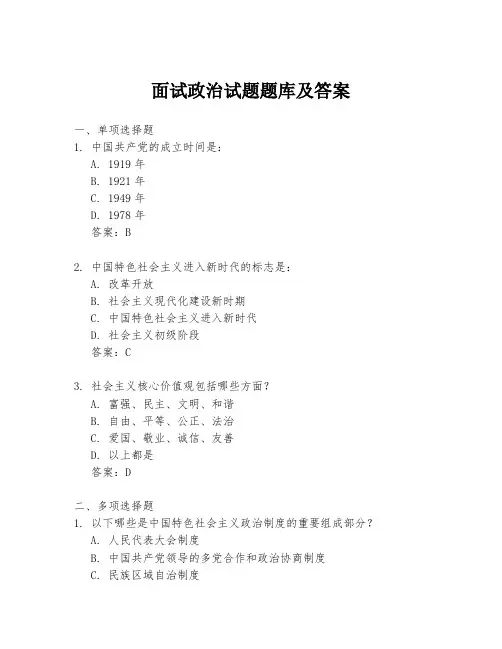 面试政治试题题库及答案

一、单项选择题

1. 中国共产党的成立时间是：

A. 1919 年

B. 1921 年

C. 1949 年

D. 1978 年

答案：B

2. 中国特色社会主义进入新时代的标志是：

A. 改革开放

B. 社会主义现代化建设新时期

C. 中国特色社会主义进入新时代

D. 社会主义初级阶段

答案：C

3. 社会主义核心价值观包括哪些方面？

A. 富强、民主、文明、和谐

B. 自由、平等、公正、法治

C. 爱国、敬业、诚信、友善

D. 以上都是

答案：D

二、多项选择题

1. 以下哪些是中国特色社会主义政治制度的重要组成部分？

A. 人民代表大会制度

B. 中国共产党领导的多党合作和政治协商制度

C. 民族区域自治制度